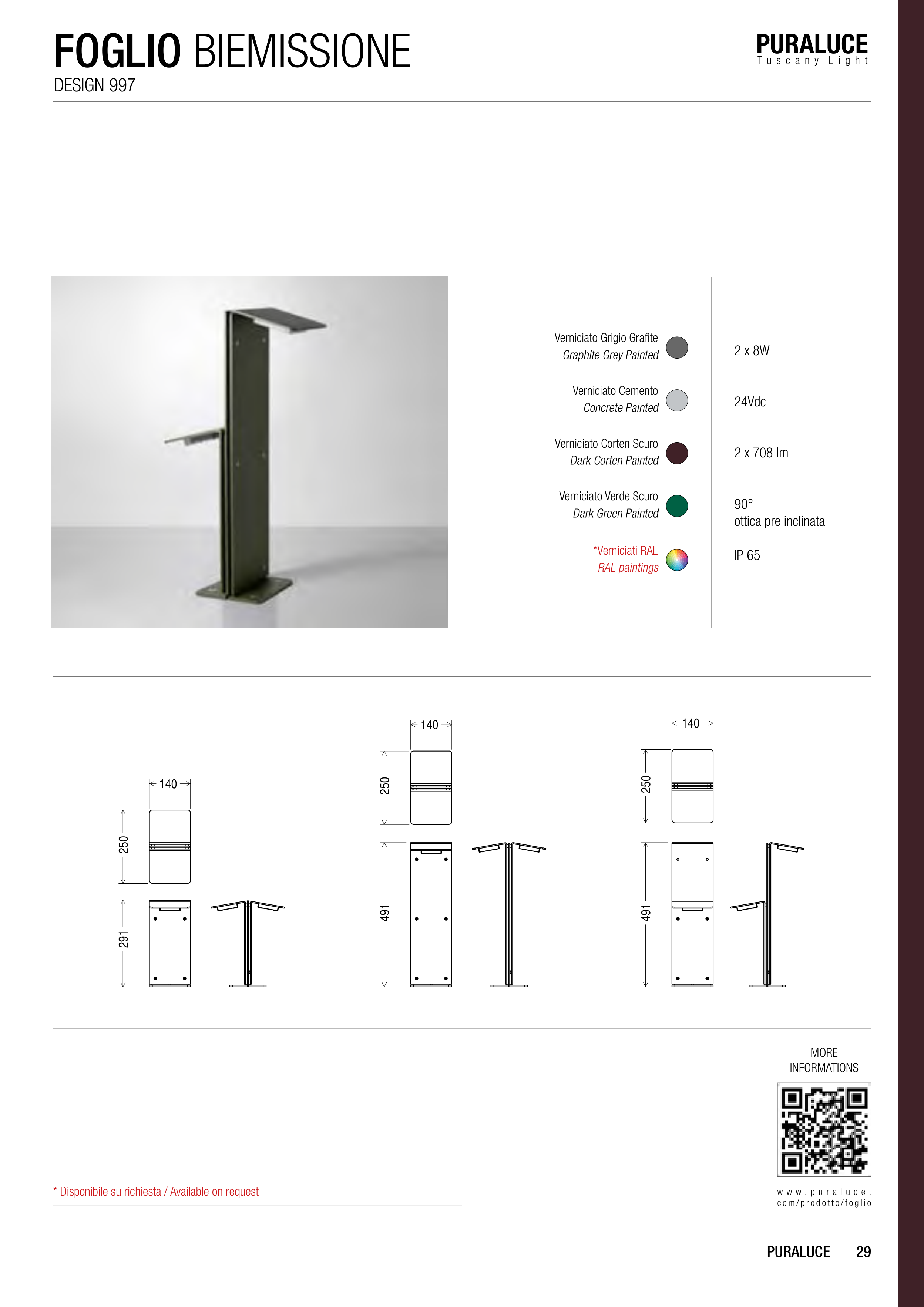 FOGLIO BIEMISSIONE
DESIGN 997

PURALUCE
Tuscany Light

Verniciato Grigio Grafite
Graphite Grey Painted

Verniciato Cemento
Concrete Painted

Verniciato Corten Scuro
Dark Corten Painted

Verniciato Verde Scuro
Dark Green Painted

*Verniciati RAL
RAL paintings

2 x 8W

24Vdc

2 x 708 lm

90°
ottica pre inclinata

IP 65

140
250
291

140
250
491

140
250
491

MORE
INFORMATIONS

www.puraluce.com/prodotto/foglio

* Disponibile su richiesta / Available on request

PURALUCE 29